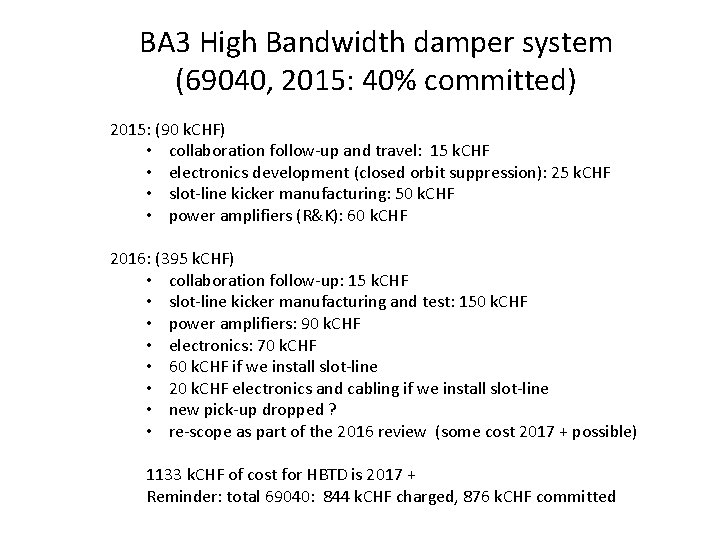 BA3 High Bandwidth damper system (69040, 2015: 40% committed)

2015: (90 kCHF)
• collaboration follow-up and travel: 15 kCHF
• electronics development (closed orbit suppression): 25 kCHF
• slot-line kicker manufacturing: 50 kCHF
• power amplifiers (R&K): 60 kCHF

2016: (395 kCHF)
• collaboration follow-up: 15 kCHF
• slot-line kicker manufacturing and test: 150 kCHF
• power amplifiers: 90 kCHF
• electronics: 70 kCHF
• 60 kCHF if we install slot-line
• 20 kCHF electronics and cabling if we install slot-line
• new pick-up dropped ?
• re-scope as part of the 2016 review (some cost 2017 + possible)

1133 kCHF of cost for HBTD is 2017 +
Reminder: total 69040: 844 kCHF charged, 876 kCHF committed